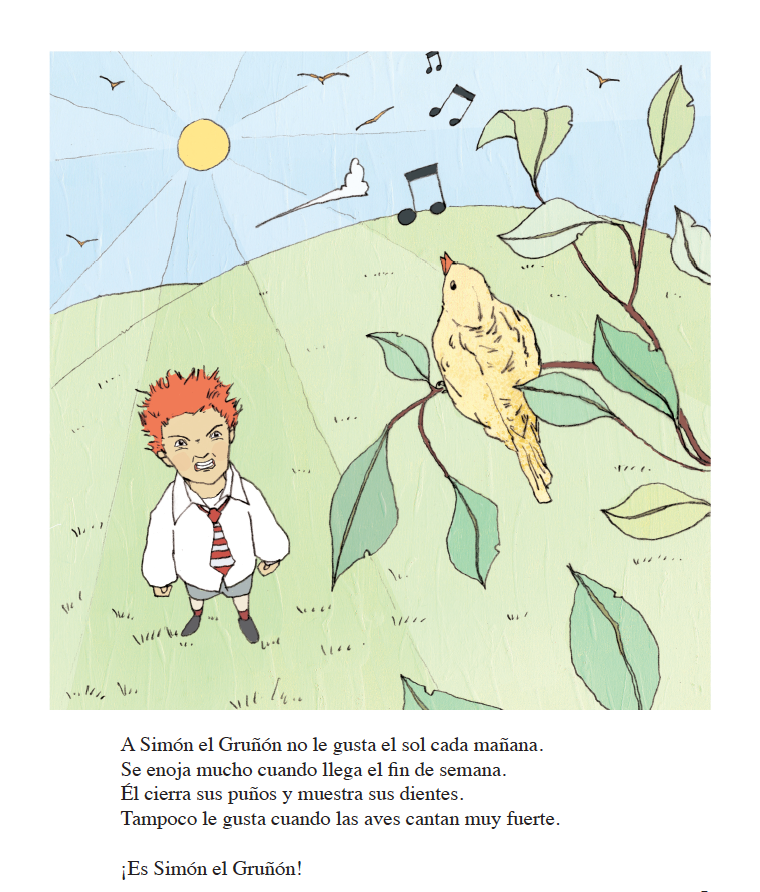 A Simón el Gruñón no le gusta el sol cada mañana.
Se enoja mucho cuando llega el fin de semana.
Él cierra sus puños y muestra sus dientes.
Tampoco le gusta cuando las aves cantan muy fuerte.

¡Es Simón el Gruñón!